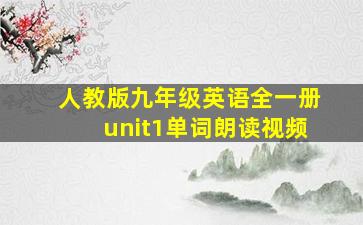 人教版九年级英语全一册
unit1单词朗读视频